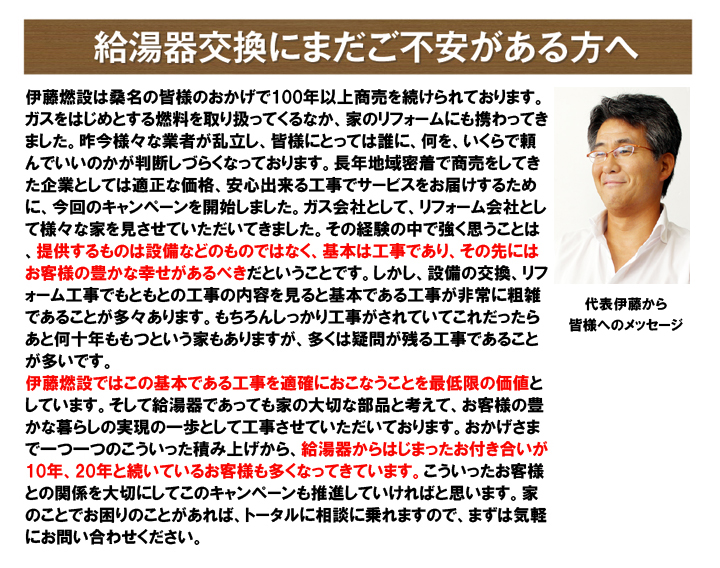 給湯器交換にまだご不安がある方へ

伊藤燃設は桑名の皆様のおかげで100年以上商売を続けられております。ガスをはじめとする燃料を取り扱ってくるなか、家のリフォームにも携わってきました。昨今様々な業者が乱立し、皆様にとっては誰に、何を、いくらで頼んでいいのかが判断しづらくなっております。長年地域密着で商売をしてきた企業としては適正な価格、安心出来る工事でサービスをお届けするために、今回のキャンペーンを開始しました。ガス会社として、リフォーム会社として様々な家を見させていただいてきました。その経験の中で強く思うことは、提供するものは設備などのものではなく、基本は工事であり、その先にはお客様の豊かな幸せがあるべきだということです。しかし、設備の交換、リフォーム工事でもともとの工事の内容を見ると基本である工事が非常に粗雑であることが多々あります。もちろんしっかり工事がされていてこれだったらあと何十年ももつという家もありますが、多くは疑問が残る工事であることが多いです。
伊藤燃設ではこの基本である工事を適確におこなうことを最低限の価値としています。そして給湯器であっても家の大切な部品と考えて、お客様の豊かな暮らしの実現の一歩として工事させていただいております。おかげさまで一つ一つのこういった積み上げから、給湯器からはじまったお付き合いが10年、20年と続いているお客様も多くなってきています。こういったお客様との関係を大切にしてこのキャンペーンも推進していければと思います。家のことでお困りのことがあれば、トータルに相談に乗れますので、まずは気軽にお問い合わせください。

代表伊藤から
皆様へのメッセージ